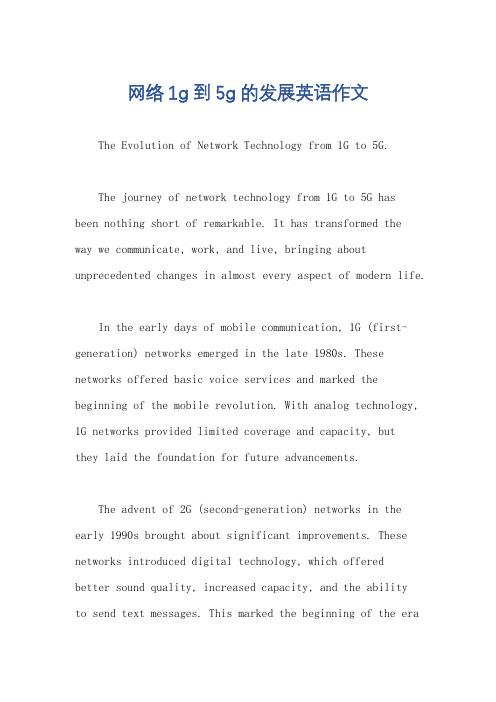 网络1g到5g的发展英语作文

The Evolution of Network Technology from 1G to 5G.

The journey of network technology from 1G to 5G has been nothing short of remarkable. It has transformed the way we communicate, work, and live, bringing about unprecedented changes in almost every aspect of modern life.

In the early days of mobile communication, 1G (first-generation) networks emerged in the late 1980s. These networks offered basic voice services and marked the beginning of the mobile revolution. With analog technology, 1G networks provided limited coverage and capacity, but they laid the foundation for future advancements.

The advent of 2G (second-generation) networks in the early 1990s brought about significant improvements. These networks introduced digital technology, which offered better sound quality, increased capacity, and the ability to send text messages. This marked the beginning of the era